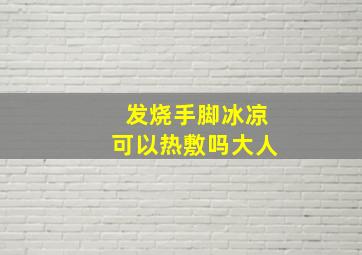 发烧手脚冰凉
可以热敷吗大人